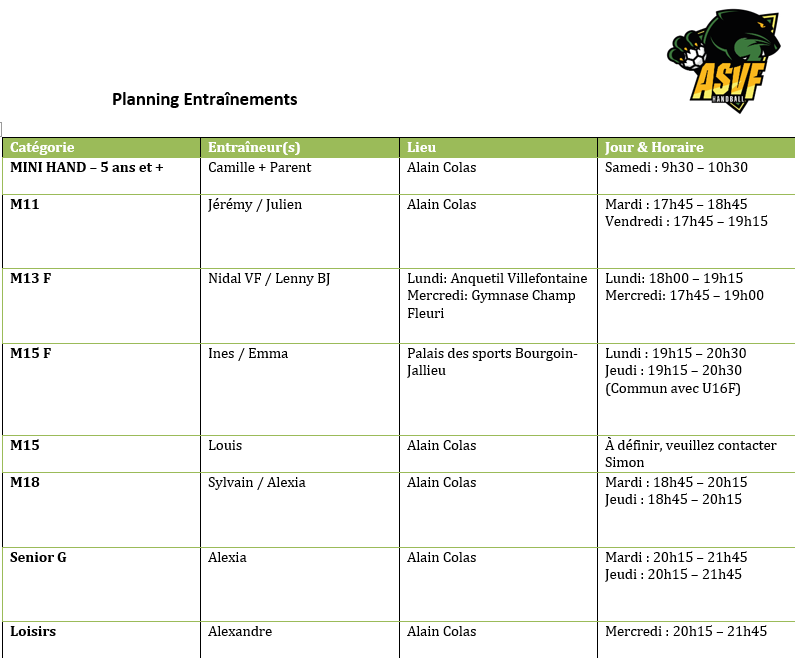 ASVF
HANDBALL

Planning Entraînements

| Catégorie | Entraîneur(s) | Lieu | Jour & Horaire |
|---|---|---|---|
| MINI HAND – 5 ans et + | Camille + Parent | Alain Colas | Samedi : 9h30 – 10h30 |
| M11 | Jérémy / Julien | Alain Colas | Mardi : 17h45 – 18h45 Vendredi : 17h45 – 19h15 |
| M13 F | Nidal VF / Lenny BJ | Lundi: Anquetil Villefontaine Mercredi: Gymnase Champ Fleuri | Lundi: 18h00 – 19h15 Mercredi: 17h45 – 19h00 |
| M15 F | Ines / Emma | Palais des sports Bourgoin-Jallieu | Lundi : 19h15 – 20h30 Jeudi : 19h15 – 20h30 (Commun avec U16F) |
| M15 | Louis | Alain Colas | À définir, veuillez contacter Simon |
| M18 | Sylvain / Alexia | Alain Colas | Mardi : 18h45 – 20h15 Jeudi : 18h45 – 20h15 |
| Senior G | Alexia | Alain Colas | Mardi : 20h15 – 21h45 Jeudi : 20h15 – 21h45 |
| Loisirs | Alexandre | Alain Colas | Mercredi : 20h15 – 21h45 |